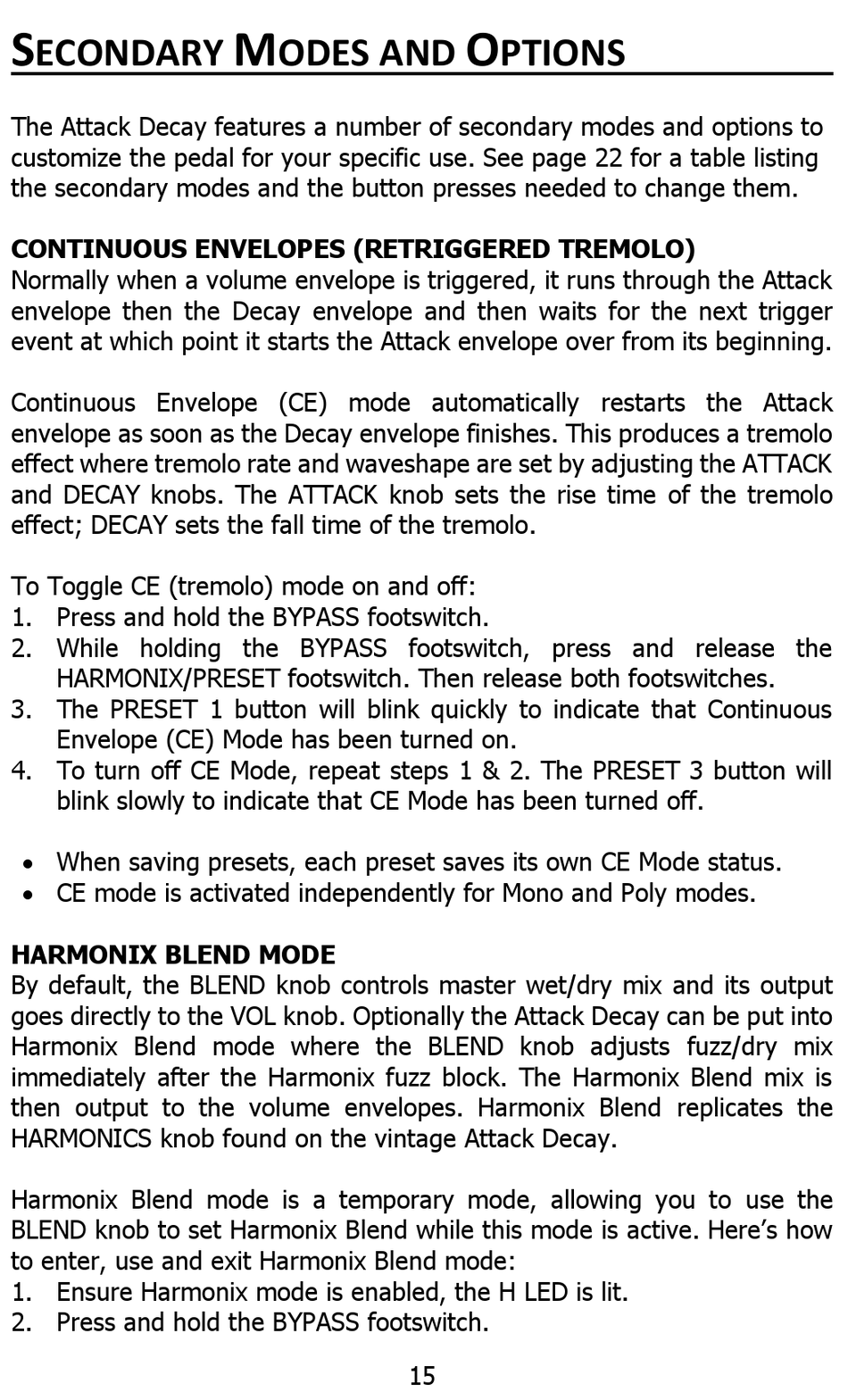 SECONDARY MODES AND OPTIONS

The Attack Decay features a number of secondary modes and options to customize the pedal for your specific use. See page 22 for a table listing the secondary modes and the button presses needed to change them.

CONTINUOUS ENVELOPES (RETRIGGERED TREMOLO)
Normally when a volume envelope is triggered, it runs through the Attack envelope then the Decay envelope and then waits for the next trigger event at which point it starts the Attack envelope over from its beginning.

Continuous Envelope (CE) mode automatically restarts the Attack envelope as soon as the Decay envelope finishes. This produces a tremolo effect where tremolo rate and waveshape are set by adjusting the ATTACK and DECAY knobs. The ATTACK knob sets the rise time of the tremolo effect; DECAY sets the fall time of the tremolo.

To Toggle CE (tremolo) mode on and off:
1. Press and hold the BYPASS footswitch.
2. While holding the BYPASS footswitch, press and release the HARMONIX/PRESET footswitch. Then release both footswitches.
3. The PRESET 1 button will blink quickly to indicate that Continuous Envelope (CE) Mode has been turned on.
4. To turn off CE Mode, repeat steps 1 & 2. The PRESET 3 button will blink slowly to indicate that CE Mode has been turned off.

• When saving presets, each preset saves its own CE Mode status.
• CE mode is activated independently for Mono and Poly modes.

HARMONIX BLEND MODE
By default, the BLEND knob controls master wet/dry mix and its output goes directly to the VOL knob. Optionally the Attack Decay can be put into Harmonix Blend mode where the BLEND knob adjusts fuzz/dry mix immediately after the Harmonix fuzz block. The Harmonix Blend mix is then output to the volume envelopes. Harmonix Blend replicates the HARMONICS knob found on the vintage Attack Decay.

Harmonix Blend mode is a temporary mode, allowing you to use the BLEND knob to set Harmonix Blend while this mode is active. Here's how to enter, use and exit Harmonix Blend mode:
1. Ensure Harmonix mode is enabled, the H LED is lit.
2. Press and hold the BYPASS footswitch.

15